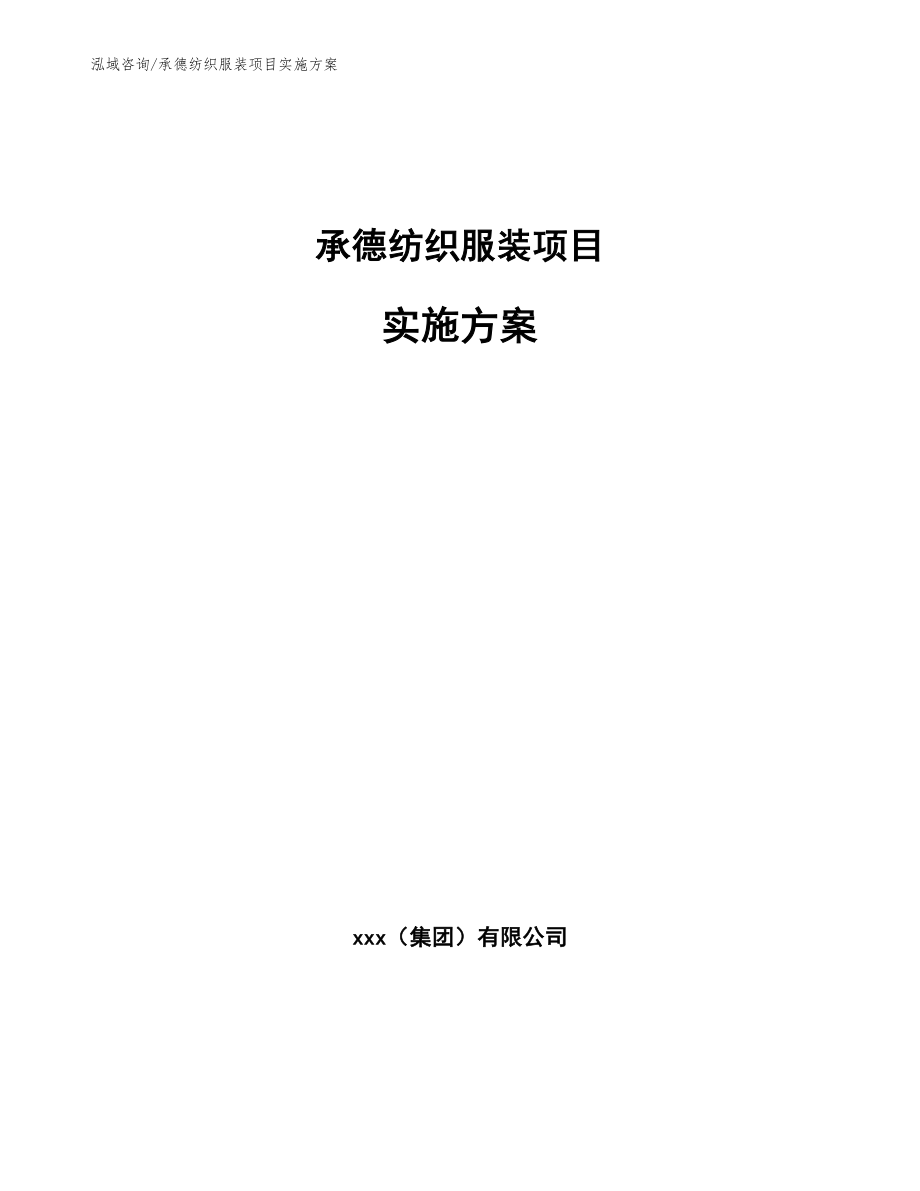 泓域咨询/承德纺织服装项目实施方案

承德纺织服装项目

实施方案

xxx（集团）有限公司